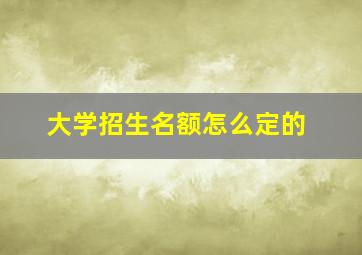 大学招生名额怎么定的